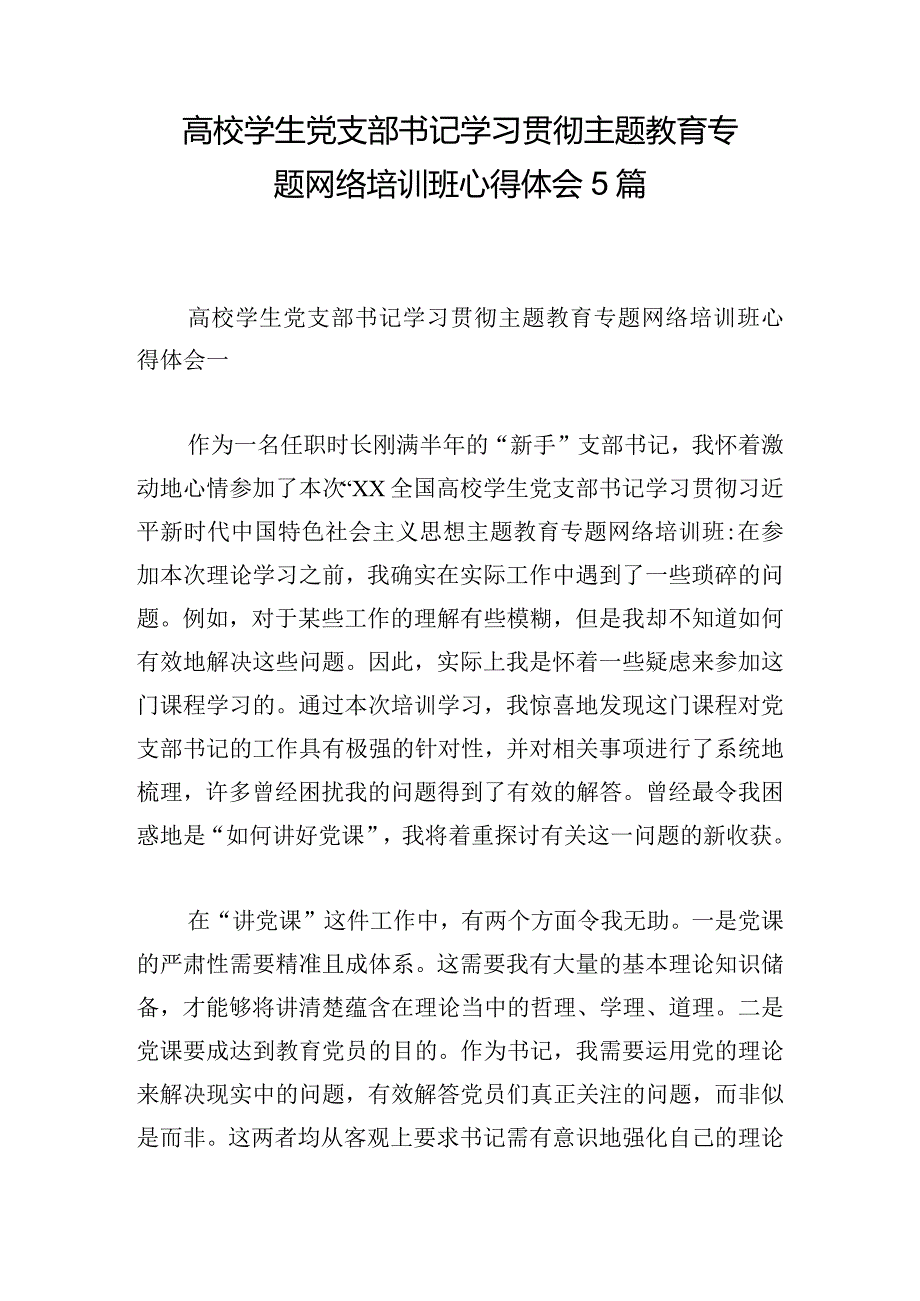 高校学生党支部书记学习贯彻主题教育专题网络培训班心得体会5篇

高校学生党支部书记学习贯彻主题教育专题网络培训班心得体会一

作为一名任职时长刚满半年的“新手”支部书记，我怀着激动地心情参加了本次“XX全国高校学生党支部书记学习贯彻习近平新时代中国特色社会主义思想主题教育专题网络培训班:在参加本次理论学习之前，我确实在实际工作中遇到了一些琐碎的问题。例如，对于某些工作的理解有些模糊，但是我却不知道如何有效地解决这些问题。因此，实际上我是怀着一些疑虑来参加这门课程学习的。通过本次培训学习，我惊喜地发现这门课程对党支部书记的工作具有极强的针对性，并对相关事项进行了系统地梳理，许多曾经困扰我的问题得到了有效的解答。曾经最令我困惑地是“如何讲好党课”，我将着重探讨有关这一问题的新收获。

在“讲党课”这件工作中，有两个方面令我无助。一是党课的严肃性需要精准且成体系。这需要我有大量的基本理论知识储备，才能够将讲清楚蕴含在理论当中的哲理、学理、道理。二是党课要成达到教育党员的目的。作为书记，我需要运用党的理论来解决现实中的问题，有效解答党员们真正关注的问题，而非似是而非。这两者均从客观上要求书记需有意识地强化自己的理论